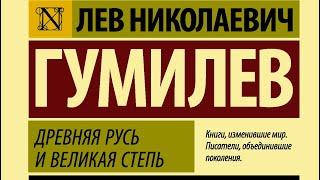 N

ЛЕВ НИКОЛАЕВИЧ

ГУМИЛЕВ

ДРЕВНЯЯ РУСЬ И ВЕЛИКАЯ СТЕПЬ

Книги, изменившие мир. Писатели, объединившие поколения.